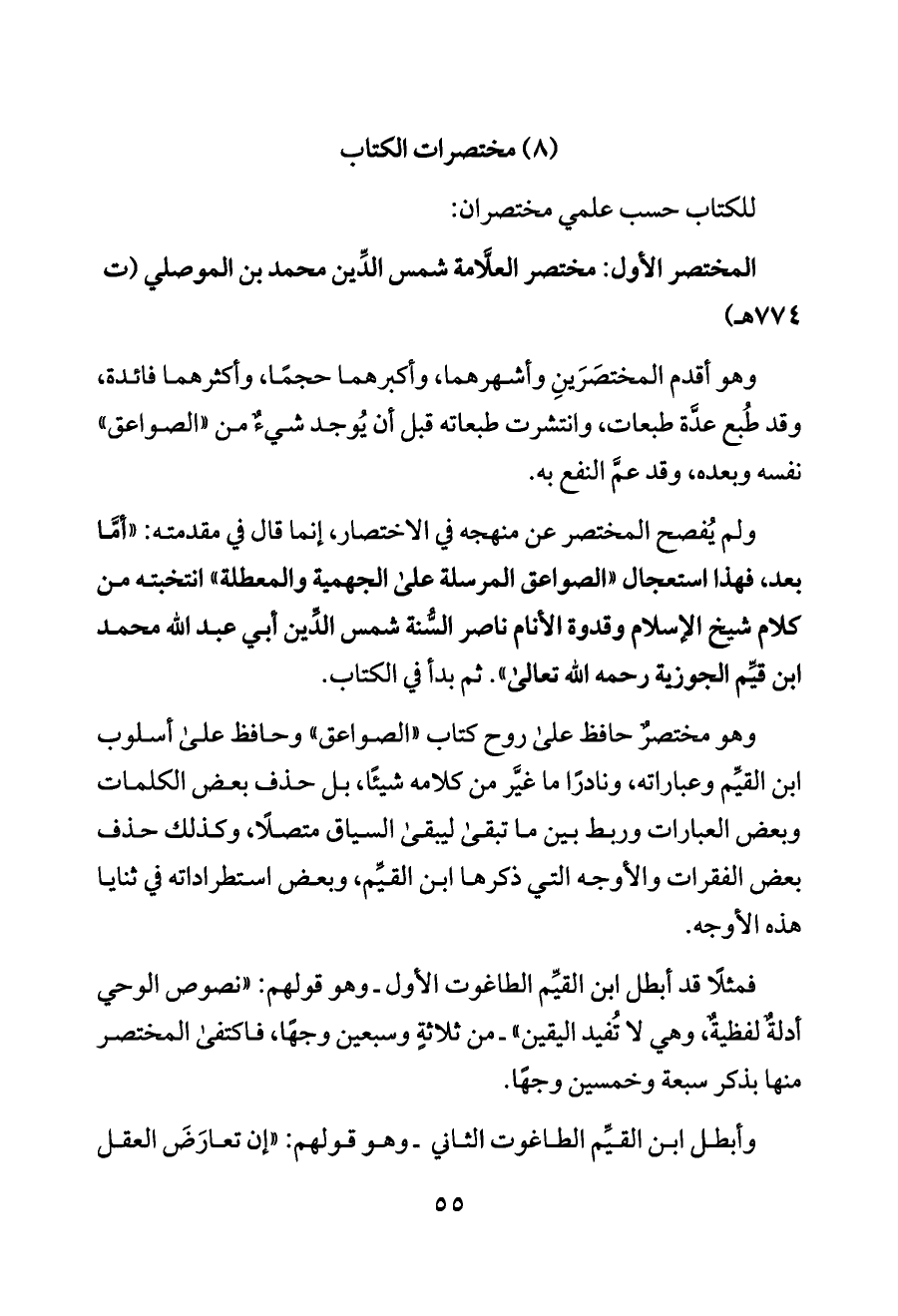 (٨) مختصرات الكتاب

للكتاب حسب علمي مختصران:

المختصر الأول: مختصر العلَّامة شمس الدِّين محمد بن الموصلي (ت ٧٧٤هـ)

وهو أقدم المختصَرَينِ وأشهرهما، وأكبرهما حجمًا، وأكثرهما فائدة، وقد طُبع عدَّة طبعات، وانتشرت طبعاته قبل أن يُوجد شيءٌ من «الصواعق» نفسه وبعده، وقد عمَّ النفع به.

ولم يُفصح المختصر عن منهجه في الاختصار، إنما قال في مقدمته: «أمَّا بعد، فهذا استعجال «الصواعق المرسلة علىٰ الجهمية والمعطلة» انتخبته من كلام شيخ الإسلام وقدوة الأنام ناصر السُّنة شمس الدِّين أبي عبد الله محمد ابن قيِّم الجوزية رحمه الله تعالىٰ». ثم بدأ في الكتاب.

وهو مختصرٌ حافظ علىٰ روح كتاب «الصواعق» وحافظ علىٰ أسلوب ابن القيِّم وعباراته، ونادرًا ما غيَّر من كلامه شيئًا، بل حذف بعض الكلمات وبعض العبارات وربط بين ما تبقىٰ ليبقىٰ السياق متصلًا، وكذلك حذف بعض الفقرات والأوجه التي ذكرها ابن القيِّم، وبعض استطراداته في ثنايا هذه الأوجه.

فمثلًا قد أبطل ابن القيِّم الطاغوت الأول ـ وهو قولهم: «نصوص الوحي أدلةٌ لفظيةٌ، وهي لا تُفيد اليقين» ـ من ثلاثةٍ وسبعين وجهًا، فاكتفىٰ المختصر منها بذكر سبعة وخمسين وجهًا.

وأبطل ابن القيِّم الطاغوت الثاني ـ وهو قولهم: «إن تعارَضَ العقل

٥٥